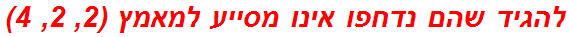 להגיד שהם נדחפו אינו מסייע למאמץ (2, 2, 4)